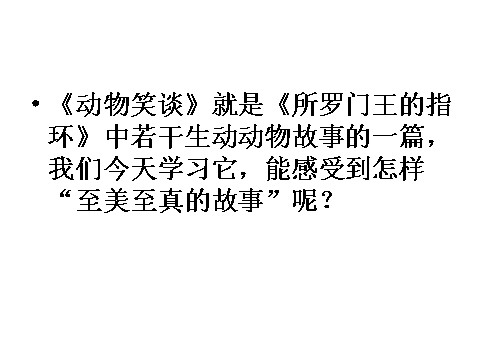 • 《动物笑谈》就是《所罗门王的指环》中若干生动动物故事的一篇，我们今天学习它，能感受到怎样“至美至真的故事”呢？